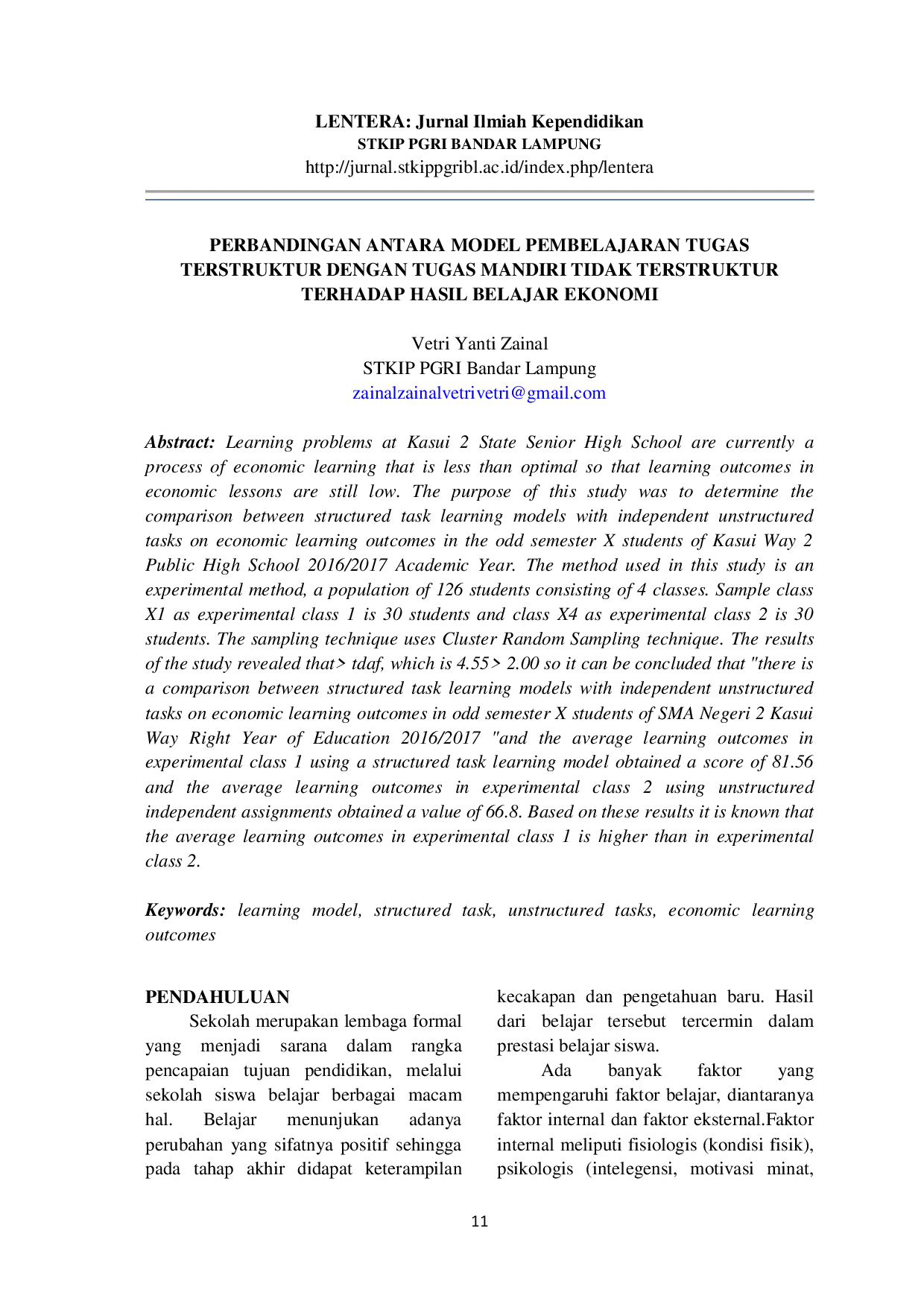 LENTERA: Jurnal Ilmiah Kependidikan
STKIP PGRI BANDAR LAMPUNG
http://jurnal.stkippgribl.ac.id/index.php/lentera

PERBANDINGAN ANTARA MODEL PEMBELAJARAN TUGAS TERSTRUKTUR DENGAN TUGAS MANDIRI TIDAK TERSTRUKTUR TERHADAP HASIL BELAJAR EKONOMI

Vetri Yanti Zainal
STKIP PGRI Bandar Lampung
zainalzainalvetrivetri@gmail.com

Abstract: Learning problems at Kasui 2 State Senior High School are currently a process of economic learning that is less than optimal so that learning outcomes in economic lessons are still low. The purpose of this study was to determine the comparison between structured task learning models with independent unstructured tasks on economic learning outcomes in the odd semester X students of Kasui Way 2 Public High School 2016/2017 Academic Year. The method used in this study is an experimental method, a population of 126 students consisting of 4 classes. Sample class X1 as experimental class 1 is 30 students and class X4 as experimental class 2 is 30 students. The sampling technique uses Cluster Random Sampling technique. The results of the study revealed that> tdaf, which is 4.55> 2.00 so it can be concluded that "there is a comparison between structured task learning models with independent unstructured tasks on economic learning outcomes in odd semester X students of SMA Negeri 2 Kasui Way Right Year of Education 2016/2017 "and the average learning outcomes in experimental class 1 using a structured task learning model obtained a score of 81.56 and the average learning outcomes in experimental class 2 using unstructured independent assignments obtained a value of 66.8. Based on these results it is known that the average learning outcomes in experimental class 1 is higher than in experimental class 2.

Keywords: learning model, structured task, unstructured tasks, economic learning outcomes

PENDAHULUAN

Sekolah merupakan lembaga formal yang menjadi sarana dalam rangka pencapaian tujuan pendidikan, melalui sekolah siswa belajar berbagai macam hal. Belajar menunjukan adanya perubahan yang sifatnya positif sehingga pada tahap akhir didapat keterampilan kecakapan dan pengetahuan baru. Hasil dari belajar tersebut tercermin dalam prestasi belajar siswa.

Ada banyak faktor yang mempengaruhi faktor belajar, diantaranya faktor internal dan faktor eksternal.Faktor internal meliputi fisiologis (kondisi fisik), psikologis (intelegensi, motivasi minat,

11